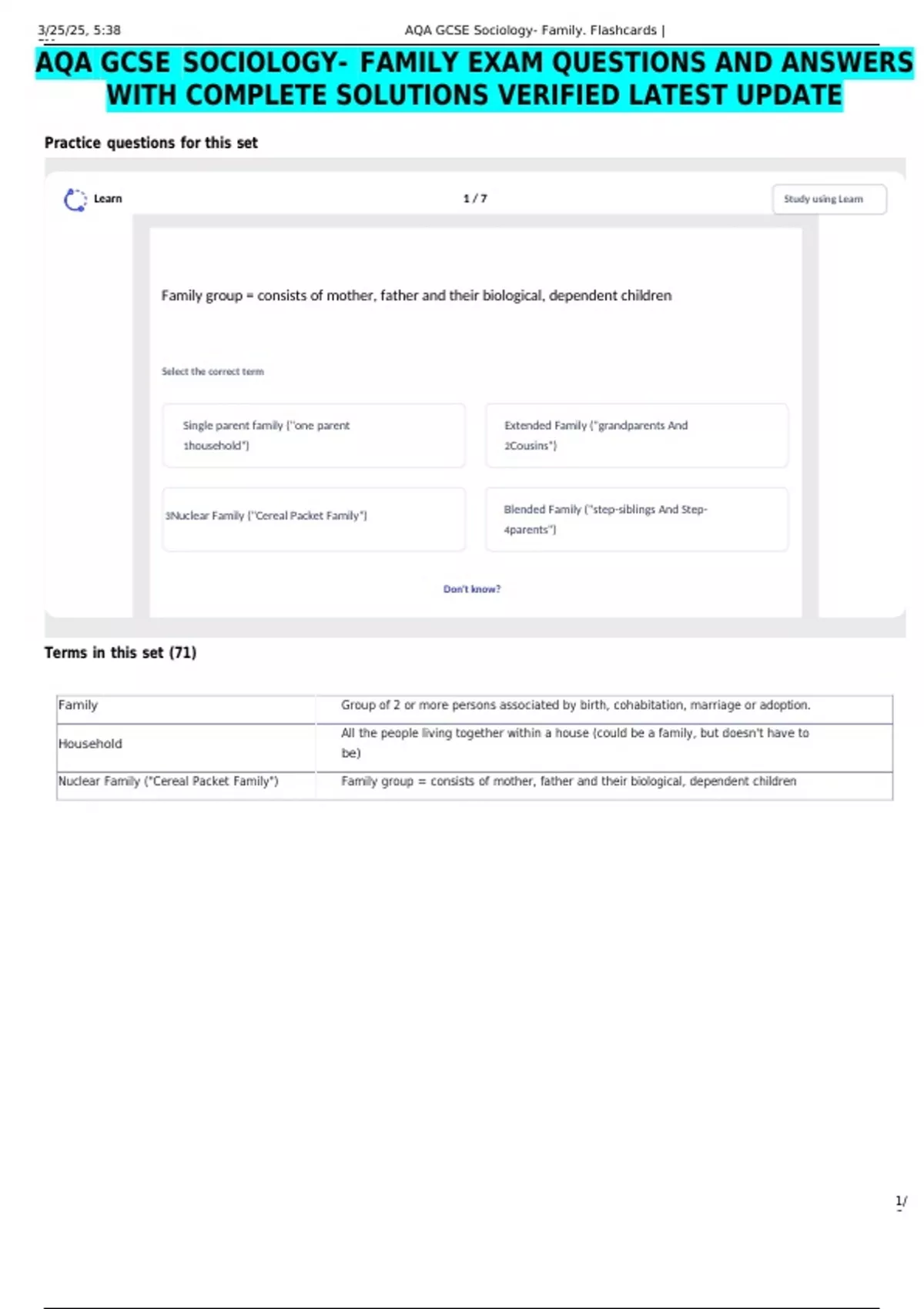 3/25/25, 5:38 AQA GCSE Sociology- Family. Flashcards |

AQA GCSE SOCIOLOGY- FAMILY EXAM QUESTIONS AND ANSWERS WITH COMPLETE SOLUTIONS VERIFIED LATEST UPDATE

Practice questions for this set

Learn 1 / 7 Study using Learn

Family group = consists of mother, father and their biological, dependent children

Select the correct term

Single parent family ("one parent 1household")

Extended Family ("grandparents And 2Cousins")

3Nuclear Family ("Cereal Packet Family")

Blended Family ("step-siblings And Step-4parents")

Don't know?

Terms in this set (71)

| Family | Group of 2 or more persons associated by birth, cohabitation, marriage or adoption. |
|---|---|
| Household | All the people living together within a house (could be a family, but doesn't have to be) |
| Nuclear Family ("Cereal Packet Family") | Family group = consists of mother, father and their biological, dependent children |

1/